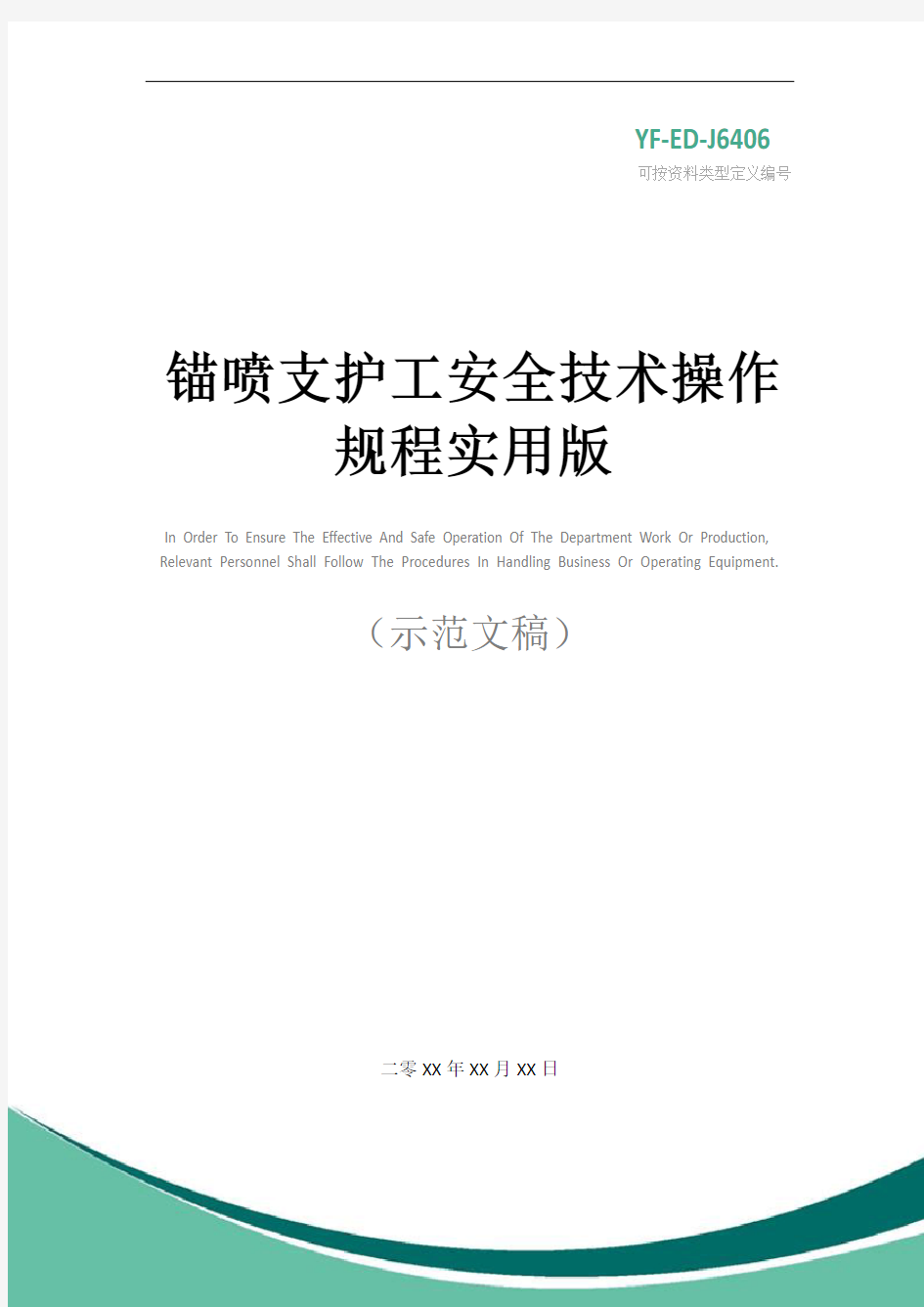 YF-ED-J6406
可按资料类型定义编号

锚喷支护工安全技术操作规程实用版

In Order To Ensure The Effective And Safe Operation Of The Department Work Or Production, Relevant Personnel Shall Follow The Procedures In Handling Business Or Operating Equipment.

（示范文稿）

二零XX年XX月XX日